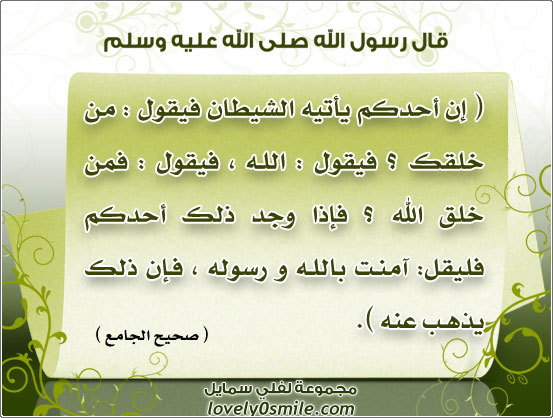 قال رسول الله صلى الله عليه وسلم

( إن أحدكم يأتيه الشيطان فيقول : من خلقك ؟ فيقول : الله ، فيقول : فمن خلق الله ؟ فإذا وجد ذلك أحدكم فليقل: آمنت بالله و رسوله ، فإن ذلك يذهب عنه ).

( صحيح الجامع )

مجموعة لفلي سمايل
lovely0smile.com